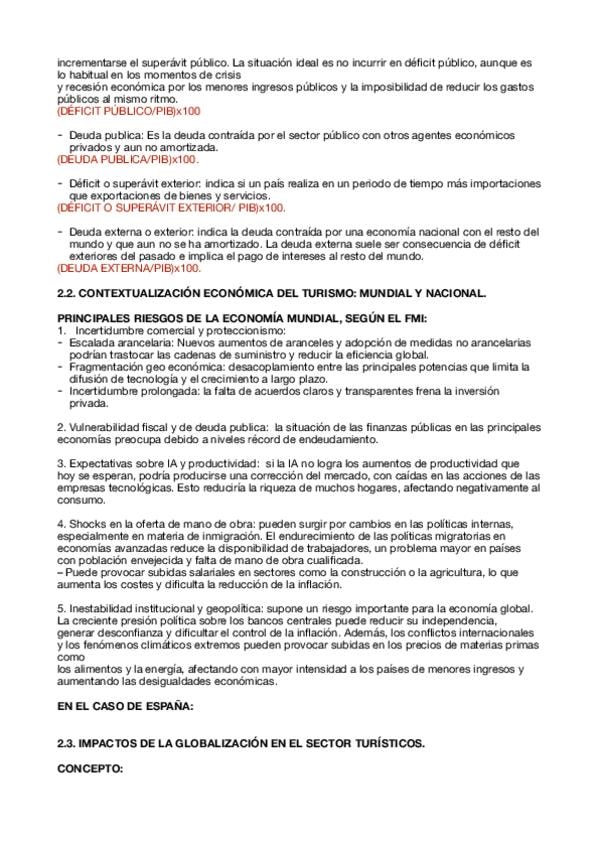 incrementarse el superávit público. La situación ideal es no incurrir en déficit público, aunque es lo habitual en los momentos de crisis
y recesión económica por los menores ingresos públicos y la imposibilidad de reducir los gastos públicos al mismo ritmo.
(DÉFICIT PÚBLICO/PIB)x100

- Deuda publica: Es la deuda contraída por el sector público con otros agentes económicos privados y aun no amortizada.
(DEUDA PUBLICA/PIB)x100.

- Déficit o superávit exterior: indica si un país realiza en un periodo de tiempo más importaciones que exportaciones de bienes y servicios.
(DÉFICIT O SUPERÁVIT EXTERIOR/ PIB)x100.

- Deuda externa o exterior: indica la deuda contraída por una economía nacional con el resto del mundo y que aun no se ha amortizado. La deuda externa suele ser consecuencia de déficit exteriores del pasado e implica el pago de intereses al resto del mundo.
(DEUDA EXTERNA/PIB)x100.

2.2. CONTEXTUALIZACIÓN ECONÓMICA DEL TURISMO: MUNDIAL Y NACIONAL.

PRINCIPALES RIESGOS DE LA ECONOMÍA MUNDIAL, SEGÚN EL FMI:
1. Incertidumbre comercial y proteccionismo:
- Escalada arancelaria: Nuevos aumentos de aranceles y adopción de medidas no arancelarias podrían trastocar las cadenas de suministro y reducir la eficiencia global.
- Fragmentación geo económica: desacoplamiento entre las principales potencias que limita la difusión de tecnología y el crecimiento a largo plazo.
- Incertidumbre prolongada: la falta de acuerdos claros y transparentes frena la inversión privada.

2. Vulnerabilidad fiscal y de deuda publica: la situación de las finanzas públicas en las principales economías preocupa debido a niveles récord de endeudamiento.

3. Expectativas sobre IA y productividad: si la IA no logra los aumentos de productividad que hoy se esperan, podría producirse una corrección del mercado, con caídas en las acciones de las empresas tecnológicas. Esto reduciría la riqueza de muchos hogares, afectando negativamente al consumo.

4. Shocks en la oferta de mano de obra: pueden surgir por cambios en las políticas internas, especialmente en materia de inmigración. El endurecimiento de las políticas migratorias en economías avanzadas reduce la disponibilidad de trabajadores, un problema mayor en países con población envejecida y falta de mano de obra cualificada.
– Puede provocar subidas salariales en sectores como la construcción o la agricultura, lo que aumenta los costes y dificulta la reducción de la inflación.

5. Inestabilidad institucional y geopolítica: supone un riesgo importante para la economía global. La creciente presión política sobre los bancos centrales puede reducir su independencia, generar desconfianza y dificultar el control de la inflación. Además, los conflictos internacionales y los fenómenos climáticos extremos pueden provocar subidas en los precios de materias primas como
los alimentos y la energía, afectando con mayor intensidad a los países de menores ingresos y aumentando las desigualdades económicas.

EN EL CASO DE ESPAÑA:

2.3. IMPACTOS DE LA GLOBALIZACIÓN EN EL SECTOR TURÍSTICOS.

CONCEPTO: